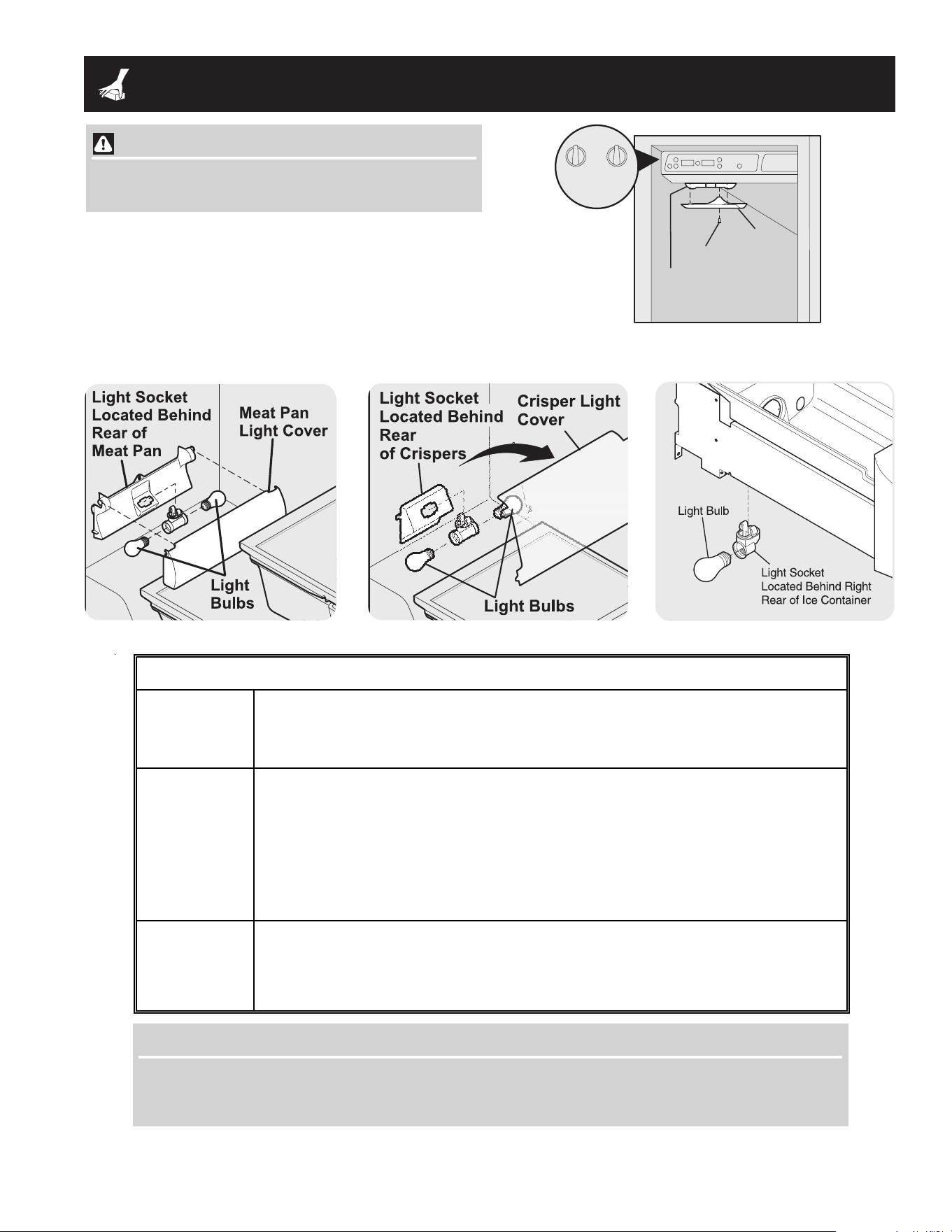 Light Socket Located Behind Rear of Meat Pan

Meat Pan Light Cover

Light Bulbs

Light Socket Located Behind Rear of Crispers

Crisper Light Cover

Light Bulbs

Light Bulb

Light Socket Located Behind Right Rear of Ice Container